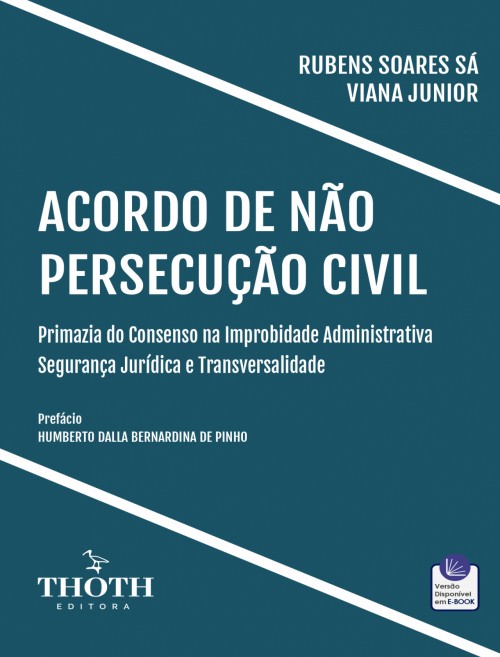 RUBENS SOARES SÁ
VIANA JUNIOR

ACORDO DE NÃO PERSECUÇÃO CIVIL

Primazia do Consenso na Improbidade Administrativa
Segurança Jurídica e Transversalidade

Prefácio
HUMBERTO DALLA BERNARDINA DE PINHO

THOTH
EDITORA

Versão
Disponível
em E-BOOK